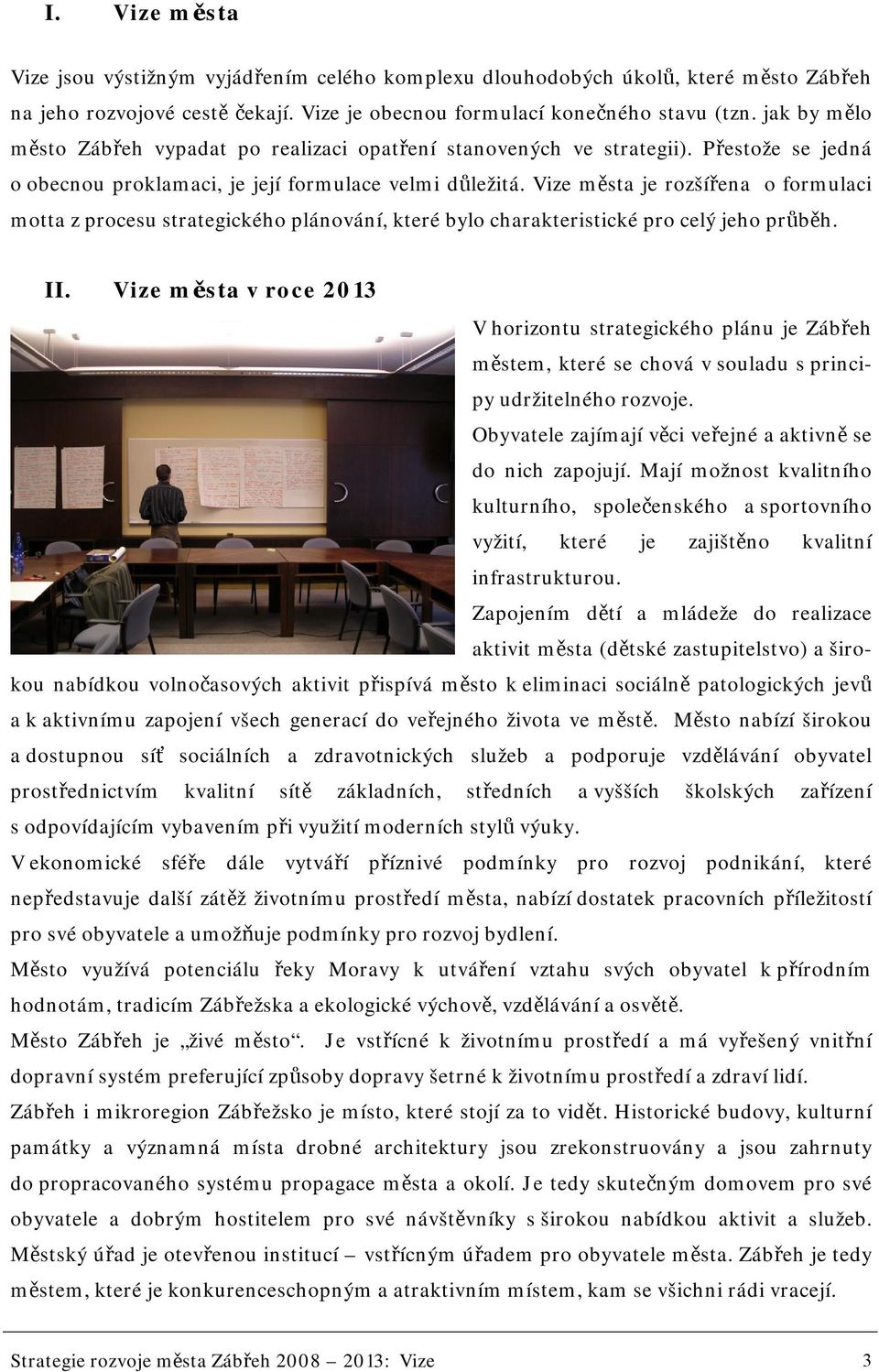 I. Vize města

Vize jsou výstižným vyjádřením celého komplexu dlouhodobých úkolů, které město Zábřeh na jeho rozvojové cestě čekají. Vize je obecnou formulací konečného stavu (tzn. jak by mělo město Zábřeh vypadat po realizaci opatření stanovených ve strategii). Přestože se jedná o obecnou proklamaci, je její formulace velmi důležitá. Vize města je rozšířena o formulaci motta z procesu strategického plánování, které bylo charakteristické pro celý jeho průběh.

II. Vize města v roce 2013

V horizontu strategického plánu je Zábřeh městem, které se chová v souladu s principy udržitelného rozvoje.
Obyvatele zajímají věci veřejné a aktivně se do nich zapojují. Mají možnost kvalitního kulturního, společenského a sportovního vyžití, které je zajištěno kvalitní infrastrukturou.
Zapojením dětí a mládeže do realizace aktivit města (dětské zastupitelstvo) a širokou nabídkou volnočasových aktivit přispívá město k eliminaci sociálně patologických jevů a k aktivnímu zapojení všech generací do veřejného života ve městě. Město nabízí širokou a dostupnou síť sociálních a zdravotnických služeb a podporuje vzdělávání obyvatel prostřednictvím kvalitní sítě základních, středních a vyšších školských zařízení s odpovídajícím vybavením při využití moderních stylů výuky.
V ekonomické sféře dále vytváří příznivé podmínky pro rozvoj podnikání, které nepředstavuje další zátěž životnímu prostředí města, nabízí dostatek pracovních příležitostí pro své obyvatele a umožňuje podmínky pro rozvoj bydlení.
Město využívá potenciálu řeky Moravy k utváření vztahu svých obyvatel k přírodním hodnotám, tradicím Zábřežska a ekologické výchově, vzdělávání a osvětě.
Město Zábřeh je „živé město“. Je vstřícné k životnímu prostředí a má vyřešený vnitřní dopravní systém preferující způsoby dopravy šetrné k životnímu prostředí a zdraví lidí.
Zábřeh i mikroregion Zábřežsko je místo, které stojí za to vidět. Historické budovy, kulturní památky a významná místa drobné architektury jsou zrekonstruovány a jsou zahrnuty do propracovaného systému propagace města a okolí. Je tedy skutečným domovem pro své obyvatele a dobrým hostitelem pro své návštěvníky s širokou nabídkou aktivit a služeb. Městský úřad je otevřenou institucí – vstřícným úřadem pro obyvatele města. Zábřeh je tedy městem, které je konkurenceschopným a atraktivním místem, kam se všichni rádi vracejí.

Strategie rozvoje města Zábřeh 2008 – 2013: Vize 3